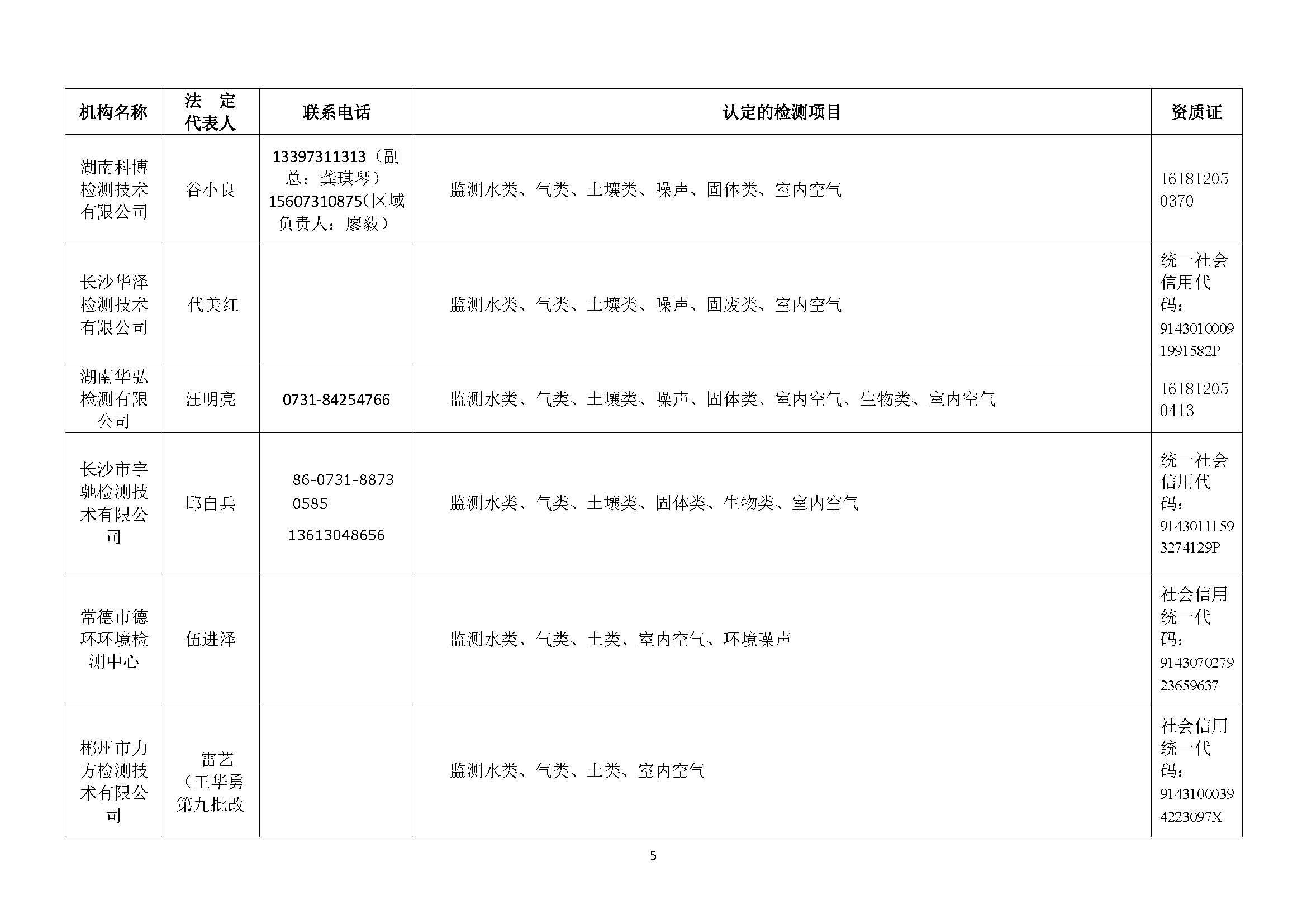 | 机构名称 | 法 定 代表人 | 联系电话 | 认定的检测项目 | 资质证 |
|---|---|---|---|---|
| 湖南科博检测技术有限公司 | 谷小良 | 13397311313（副总：龚琪琴）15607310875（区域负责人：廖毅） | 监测水类、气类、土壤类、噪声、固体类、室内空气 | 161812050370 |
| 长沙华泽检测技术有限公司 | 代美红 | | 监测水类、气类、土壤类、噪声、固废类、室内空气 | 统一社会信用代码：91430100091991582P |
| 湖南华弘检测有限公司 | 汪明亮 | 0731-84254766 | 监测水类、气类、土壤类、噪声、固体类、室内空气、生物类、室内空气 | 161812050413 |
| 长沙市宇驰检测技术有限公司 | 邱自兵 | 86-0731-88730585 13613048656 | 监测水类、气类、土壤类、固体类、生物类、室内空气 | 统一社会信用代码：91430111593274129P |
| 常德市德环环境检测中心 | 伍进泽 | | 监测水类、气类、土类、室内空气、环境噪声 | 社会信用统一代码：914307027923659637 |
| 郴州市力方检测技术有限公司 | 雷艺（王华勇第九批改 | | 监测水类、气类、土类、室内空气 | 社会信用统一代码：91431000394223097X |

5